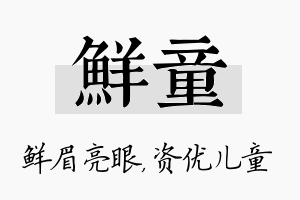 鲜童

鲜眉亮眼,资优儿童